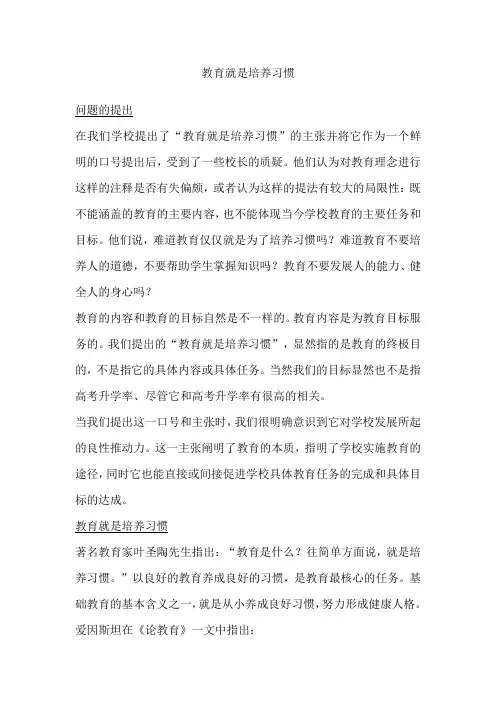 教育就是培养习惯

问题的提出

在我们学校提出了“教育就是培养习惯”的主张并将它作为一个鲜明的口号提出后，受到了一些校长的质疑。他们认为对教育理念进行这样的注释是否有失偏颇，或者认为这样的提法有较大的局限性：既不能涵盖的教育的主要内容，也不能体现当今学校教育的主要任务和目标。他们说，难道教育仅仅就是为了培养习惯吗？难道教育不要培养人的道德，不要帮助学生掌握知识吗？教育不要发展人的能力、健全人的身心吗？

教育的内容和教育的目标自然是不一样的。教育内容是为教育目标服务的。我们提出的“教育就是培养习惯”，显然指的是教育的终极目的，不是指它的具体内容或具体任务。当然我们的目标显然也不是指高考升学率、尽管它和高考升学率有很高的相关。

当我们提出这一口号和主张时，我们很明确意识到它对学校发展所起的良性推动力。这一主张阐明了教育的本质，指明了学校实施教育的途径，同时它也能直接或间接促进学校具体教育任务的完成和具体目标的达成。

教育就是培养习惯

著名教育家叶圣陶先生指出：“教育是什么？往简单方面说，就是培养习惯。”以良好的教育养成良好的习惯，是教育最核心的任务。基础教育的基本含义之一，就是从小养成良好习惯，努力形成健康人格。爱因斯坦在《论教育》一文中指出：